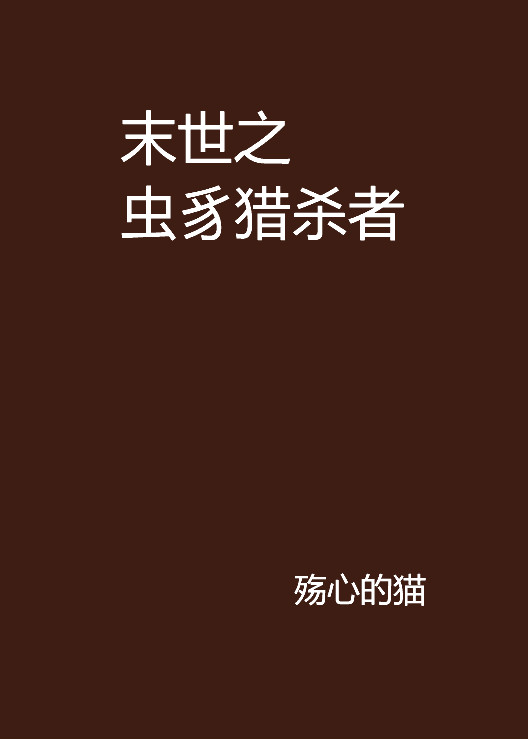 末世之
虫豸猎杀者

殇心的猫